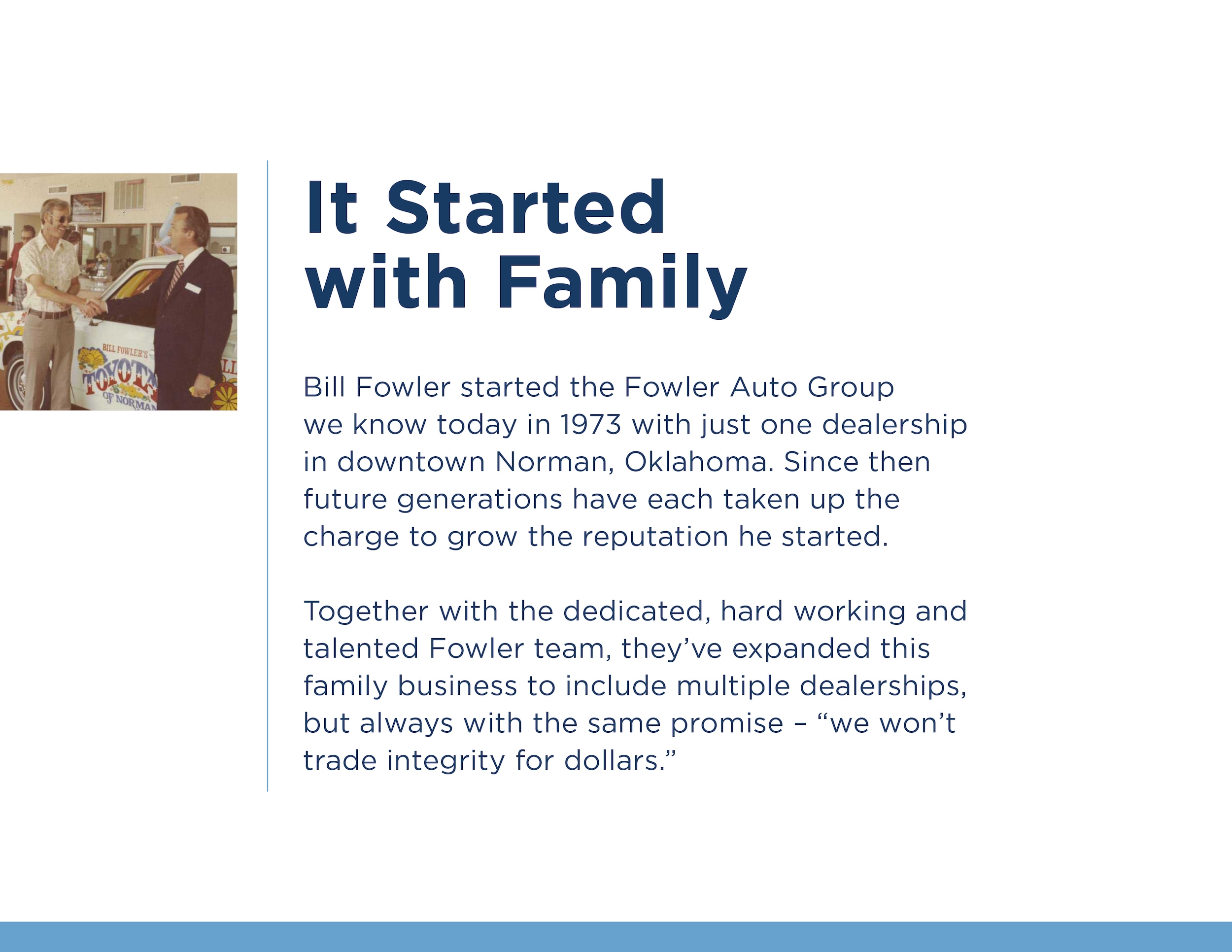 BILL FOWLER'S
TOYOTA
OF NORMAN

It Started with Family

Bill Fowler started the Fowler Auto Group we know today in 1973 with just one dealership in downtown Norman, Oklahoma. Since then future generations have each taken up the charge to grow the reputation he started.

Together with the dedicated, hard working and talented Fowler team, they've expanded this family business to include multiple dealerships, but always with the same promise – "we won't trade integrity for dollars."